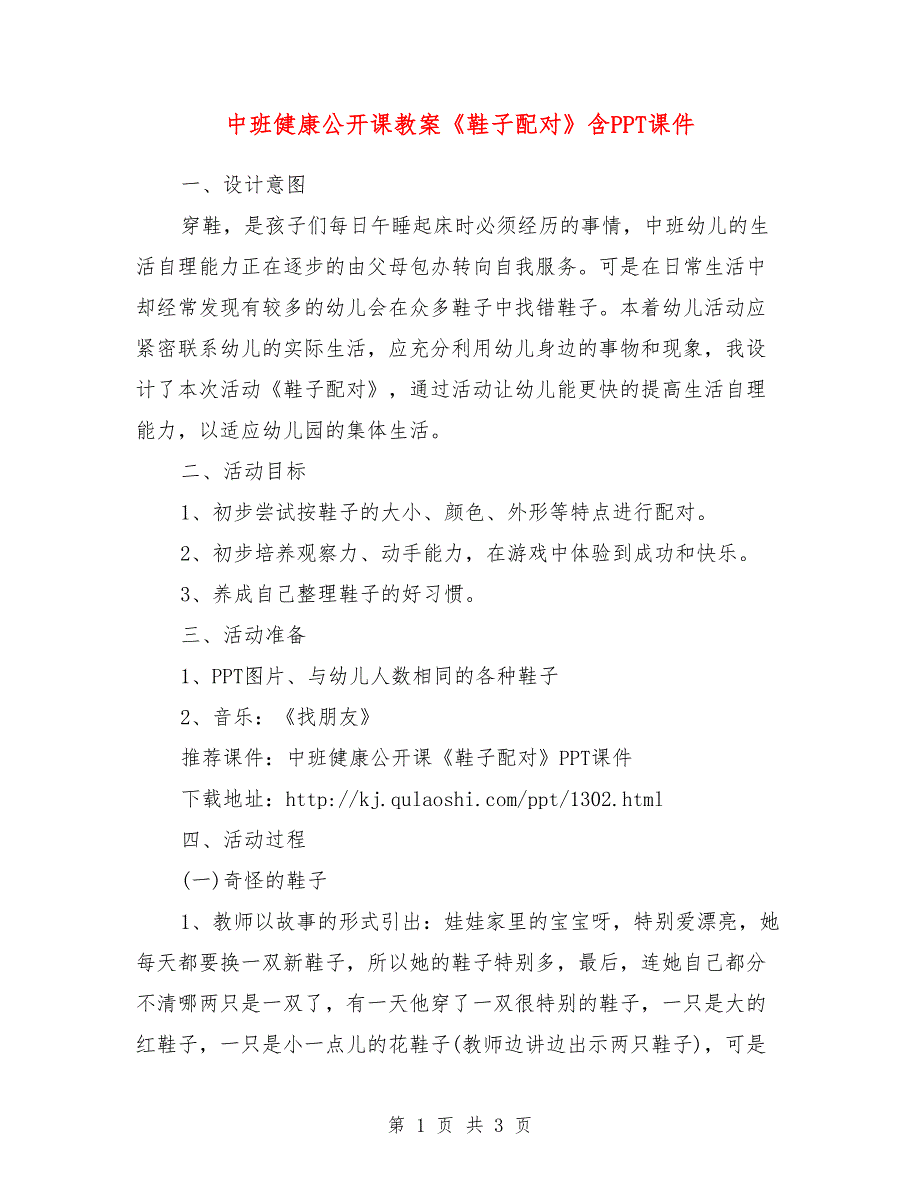 中班健康公开课教案《鞋子配对》含PPT课件

一、设计意图

穿鞋，是孩子们每日午睡起床时必须经历的事情，中班幼儿的生活自理能力正在逐步的由父母包办转向自我服务。可是在日常生活中却经常发现有较多的幼儿会在众多鞋子中找错鞋子。本着幼儿活动应紧密联系幼儿的实际生活，应充分利用幼儿身边的事物和现象，我设计了本次活动《鞋子配对》，通过活动让幼儿能更快的提高生活自理能力，以适应幼儿园的集体生活。

二、活动目标

1、初步尝试按鞋子的大小、颜色、外形等特点进行配对。

2、初步培养观察力、动手能力，在游戏中体验到成功和快乐。

3、养成自己整理鞋子的好习惯。

三、活动准备

1、PPT图片、与幼儿人数相同的各种鞋子

2、音乐：《找朋友》

推荐课件：中班健康公开课《鞋子配对》PPT课件

下载地址：http://kj.qulaoshi.com/ppt/1302.html

四、活动过程

(一)奇怪的鞋子

1、教师以故事的形式引出：娃娃家里的宝宝呀，特别爱漂亮，她每天都要换一双新鞋子，所以她的鞋子特别多，最后，连她自己都分不清哪两只是一双了，有一天他穿了一双很特别的鞋子，一只是大的红鞋子，一只是小一点儿的花鞋子(教师边讲边出示两只鞋子)，可是

第 1 页 共 3 页